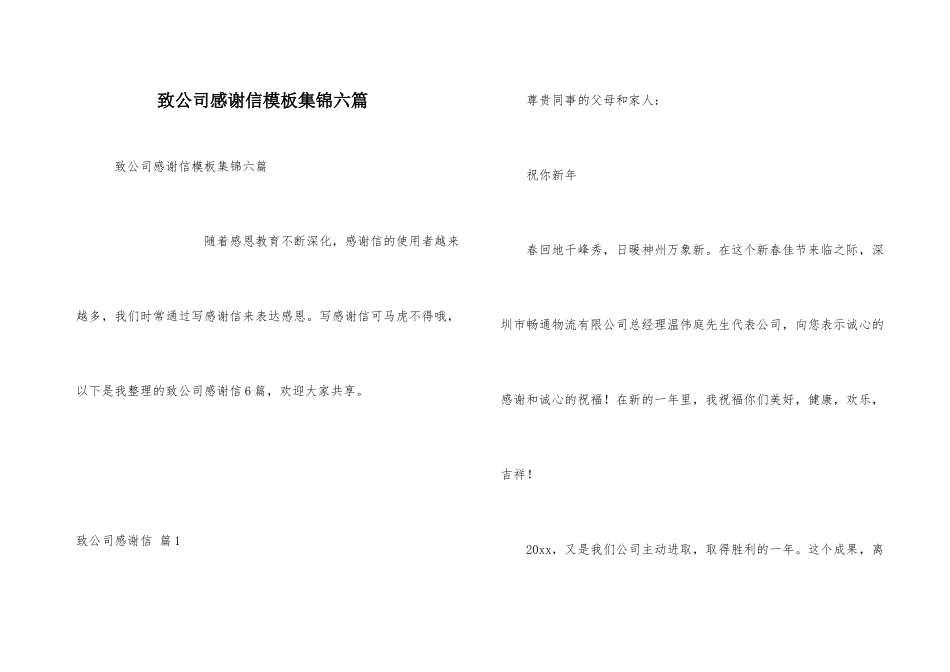 致公司感谢信模板集锦六篇

致公司感谢信模板集锦六篇

随着感恩教育不断深化，感谢信的使用者越来越多，我们时常通过写感谢信来表达感恩。写感谢信可马虎不得哦，以下是我整理的致公司感谢信6篇，欢迎大家共享。

致公司感谢信 篇1

尊贵同事的父母和家人：

祝你新年

春回地千峰秀，日暖神州万象新。在这个新春佳节来临之际，深圳市畅通物流有限公司总经理温伟庭先生代表公司，向您表示诚心的感谢和诚心的祝福！在新的一年里，我祝福你们美好，健康，欢乐，吉祥！

20xx，又是我们公司主动进取，取得胜利的一年。这个成果，离